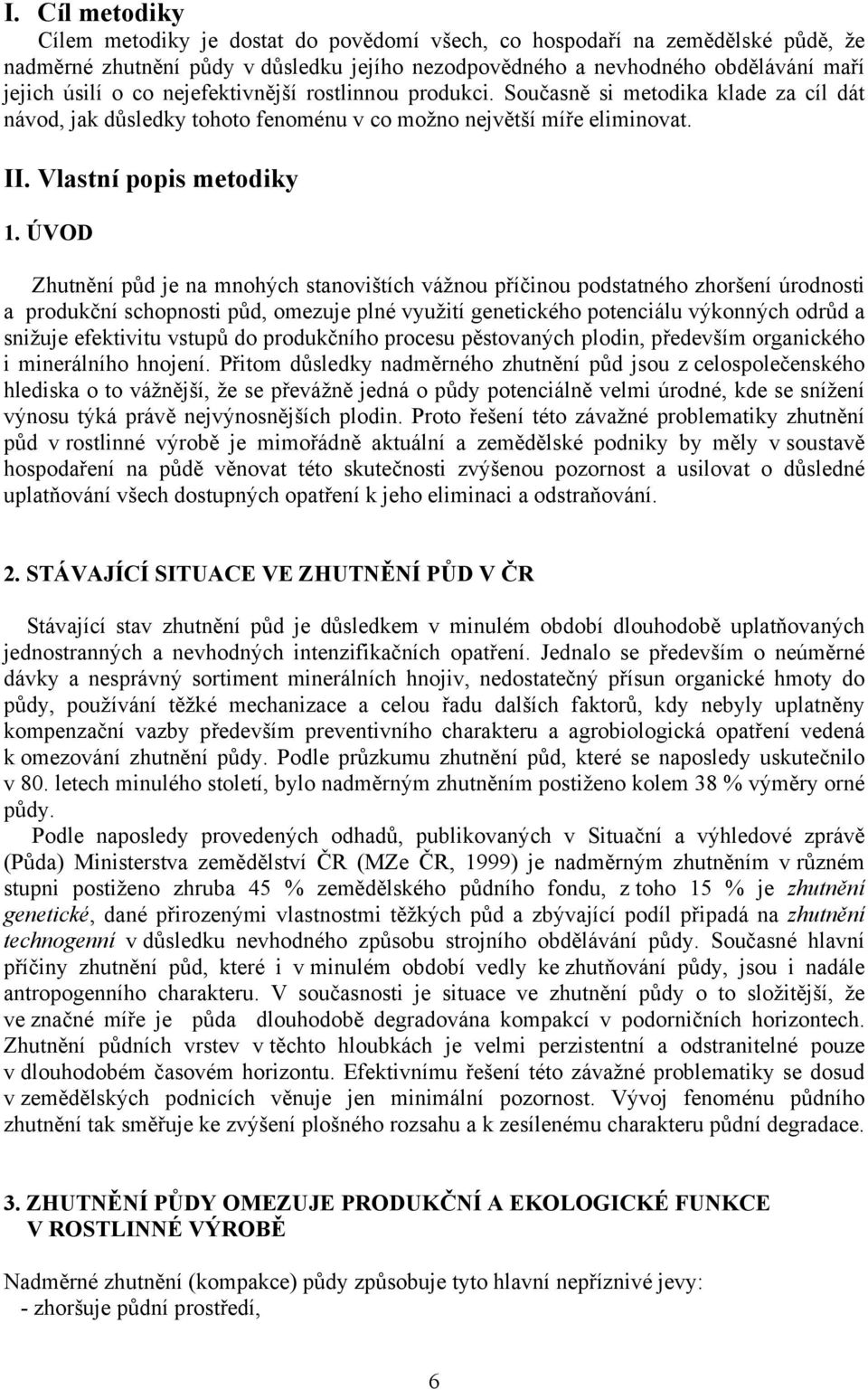 I. Cíl metodiky

Cílem metodiky je dostat do povědomí všech, co hospodaří na zemědělské půdě, že nadměrné zhutnění půdy v důsledku jejího nezodpovědného a nevhodného obdělávání maří jejich úsilí o co nejefektivnější rostlinnou produkci. Současně si metodika klade za cíl dát návod, jak důsledky tohoto fenoménu v co možno největší míře eliminovat.

II. Vlastní popis metodiky

1. ÚVOD

Zhutnění půd je na mnohých stanovištích vážnou příčinou podstatného zhoršení úrodnosti a produkční schopnosti půd, omezuje plné využití genetického potenciálu výkonných odrůd a snižuje efektivitu vstupů do produkčního procesu pěstovaných plodin, především organického i minerálního hnojení. Přitom důsledky nadměrného zhutnění půd jsou z celospolečenského hlediska o to vážnější, že se převážně jedná o půdy potenciálně velmi úrodné, kde se snížení výnosu týká právě nejvýnosnějších plodin. Proto řešení této závažné problematiky zhutnění půd v rostlinné výrobě je mimořádně aktuální a zemědělské podniky by měly v soustavě hospodaření na půdě věnovat této skutečnosti zvýšenou pozornost a usilovat o důsledné uplatňování všech dostupných opatření k jeho eliminaci a odstraňování.

2. STÁVAJÍCÍ SITUACE VE ZHUTNĚNÍ PŮD V ČR

Stávající stav zhutnění půd je důsledkem v minulém období dlouhodobě uplatňovaných jednostranných a nevhodných intenzifikačních opatření. Jednalo se především o neúměrné dávky a nesprávný sortiment minerálních hnojiv, nedostatečný přísun organické hmoty do půdy, používání těžké mechanizace a celou řadu dalších faktorů, kdy nebyly uplatněny kompenzační vazby především preventivního charakteru a agrobiologická opatření vedená k omezování zhutnění půdy. Podle průzkumu zhutnění půd, které se naposledy uskutečnilo v 80. letech minulého století, bylo nadměrným zhutněním postiženo kolem 38 % výměry orné půdy.

Podle naposledy provedených odhadů, publikovaných v Situační a výhledové zprávě (Půda) Ministerstva zemědělství ČR (MZe ČR, 1999) je nadměrným zhutněním v různém stupni postiženo zhruba 45 % zemědělského půdního fondu, z toho 15 % je zhutnění genetické, dané přirozenými vlastnostmi těžkých půd a zbývající podíl připadá na zhutnění technogenní v důsledku nevhodného způsobu strojního obdělávání půdy. Současné hlavní příčiny zhutnění půd, které i v minulém období vedly ke zhutňování půdy, jsou i nadále antropogenního charakteru. V současnosti je situace ve zhutnění půdy o to složitější, že ve značné míře je půda dlouhodobě degradována kompakcí v podorničních horizontech. Zhutnění půdních vrstev v těchto hloubkách je velmi perzistentní a odstranitelné pouze v dlouhodobém časovém horizontu. Efektivnímu řešení této závažné problematiky se dosud v zemědělských podnicích věnuje jen minimální pozornost. Vývoj fenoménu půdního zhutnění tak směřuje ke zvýšení plošného rozsahu a k zesílenému charakteru půdní degradace.

3. ZHUTNĚNÍ PŮDY OMEZUJE PRODUKČNÍ A EKOLOGICKÉ FUNKCE V ROSTLINNÉ VÝROBĚ

Nadměrné zhutnění (kompakce) půdy způsobuje tyto hlavní nepříznivé jevy:
- zhoršuje půdní prostředí,

6